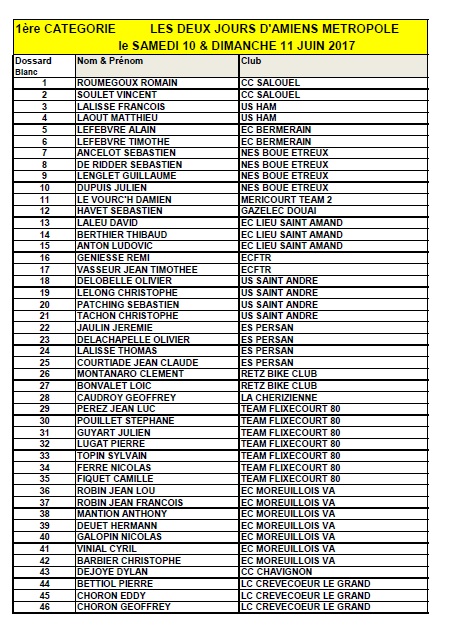 1ère CATEGORIE LES DEUX JOURS D'AMIENS METROPOLE
le SAMEDI 10 & DIMANCHE 11 JUIN 2017

| Dossard Blanc | Nom & Prénom | Club |
|---|---|---|
| 1 | ROUMEGOUX ROMAIN | CC SALOUEL |
| 2 | SOULET VINCENT | CC SALOUEL |
| 3 | LALISSE FRANCOIS | US HAM |
| 4 | LAOUT MATTHIEU | US HAM |
| 5 | LEFEBVRE ALAIN | EC BERMERAIN |
| 6 | LEFEBVRE TIMOTHE | EC BERMERAIN |
| 7 | ANCELOT SEBASTIEN | NES BOUE ETREUX |
| 8 | DE RIDDER SEBASTIEN | NES BOUE ETREUX |
| 9 | LENGLET GUILLAUME | NES BOUE ETREUX |
| 10 | DUPUIS JULIEN | NES BOUE ETREUX |
| 11 | LE VOURC'H DAMIEN | MERICOURT TEAM 2 |
| 12 | HAVET SEBASTIEN | GAZELEC DOUAI |
| 13 | LALEU DAVID | EC LIEU SAINT AMAND |
| 14 | BERTHIER THIBAUD | EC LIEU SAINT AMAND |
| 15 | ANTON LUDOVIC | EC LIEU SAINT AMAND |
| 16 | GENIESSE REMI | ECFTR |
| 17 | VASSEUR JEAN TIMOTHEE | ECFTR |
| 18 | DELOBELLE OLIVIER | US SAINT ANDRE |
| 19 | LELONG CHRISTOPHE | US SAINT ANDRE |
| 20 | PATCHING SEBASTIEN | US SAINT ANDRE |
| 21 | TACHON CHRISTOPHE | US SAINT ANDRE |
| 22 | JAULIN JEREMIE | ES PERSAN |
| 23 | DELACHAPELLE OLIVIER | ES PERSAN |
| 24 | LALISSE THOMAS | ES PERSAN |
| 25 | COURTIADE JEAN CLAUDE | ES PERSAN |
| 26 | MONTANARO CLEMENT | RETZ BIKE CLUB |
| 27 | BONVALET LOIC | RETZ BIKE CLUB |
| 28 | CAUDROY GEOFFREY | LA CHERIZIENNE |
| 29 | PEREZ JEAN LUC | TEAM FLIXECOURT 80 |
| 30 | POUILLET STEPHANE | TEAM FLIXECOURT 80 |
| 31 | GUYART JULIEN | TEAM FLIXECOURT 80 |
| 32 | LUGAT PIERRE | TEAM FLIXECOURT 80 |
| 33 | TOPIN SYLVAIN | TEAM FLIXECOURT 80 |
| 34 | FERRE NICOLAS | TEAM FLIXECOURT 80 |
| 35 | FIQUET CAMILLE | TEAM FLIXECOURT 80 |
| 36 | ROBIN JEAN LOU | EC MOREUILLOIS VA |
| 37 | ROBIN JEAN FRANCOIS | EC MOREUILLOIS VA |
| 38 | MANTION ANTHONY | EC MOREUILLOIS VA |
| 39 | DEUET HERMANN | EC MOREUILLOIS VA |
| 40 | GALOPIN NICOLAS | EC MOREUILLOIS VA |
| 41 | VINIAL CYRIL | EC MOREUILLOIS VA |
| 42 | BARBIER CHRISTOPHE | EC MOREUILLOIS VA |
| 43 | DEJOYE DYLAN | CC CHAVIGNON |
| 44 | BETTIOL PIERRE | LC CREVECOEUR LE GRAND |
| 45 | CHORON EDDY | LC CREVECOEUR LE GRAND |
| 46 | CHORON GEOFFREY | LC CREVECOEUR LE GRAND |